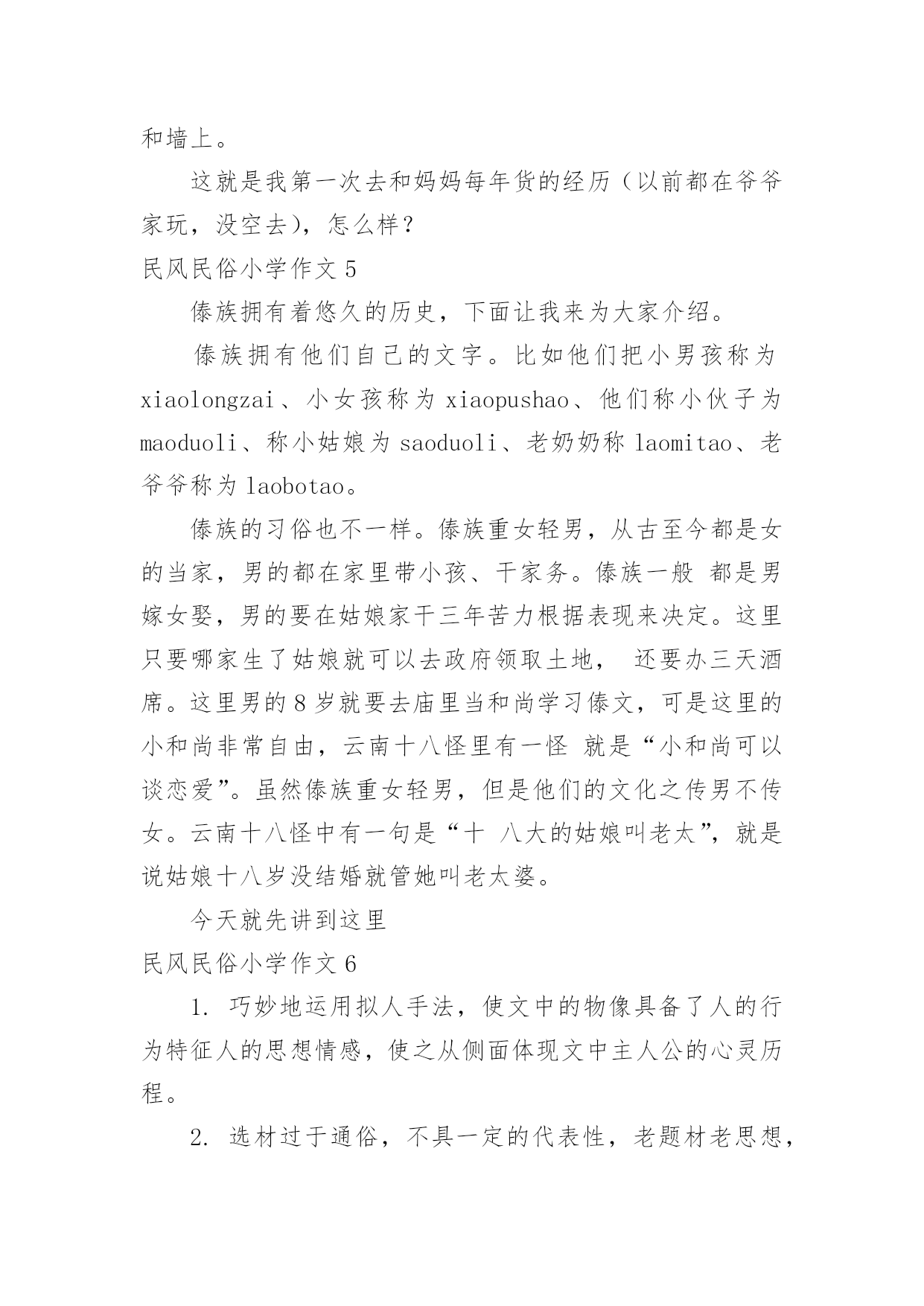 和墙上。

这就是我第一次去和妈妈每年货的经历（以前都在爷爷家玩，没空去），怎么样？

民风民俗小学作文 5

傣族拥有着悠久的历史，下面让我来为大家介绍。

傣族拥有他们自己的文字。比如他们把小男孩称为 xiaolongzai、小女孩称为 xiaopushao、他们称小伙子为 maoduoli、称小姑娘为 saoduoli、老奶奶称 laomitao、老爷爷称为 laobotao。

傣族的习俗也不一样。傣族重女轻男，从古至今都是女的当家，男的都在家里带小孩、干家务。傣族一般 都是男嫁女娶，男的要在姑娘家干三年苦力根据表现来决定。这里只要哪家生了姑娘就可以去政府领取土地， 还要办三天酒席。这里男的 8 岁就要去庙里当和尚学习傣文，可是这里的小和尚非常自由，云南十八怪里有一怪 就是“小和尚可以谈恋爱”。虽然傣族重女轻男，但是他们的文化之传男不传女。云南十八怪中有一句是“十 八大的姑娘叫老太”，就是说姑娘十八岁没结婚就管她叫老太婆。

今天就先讲到这里

民风民俗小学作文 6

1. 巧妙地运用拟人手法，使文中的物像具备了人的行为特征人的思想情感，使之从侧面体现文中主人公的心灵历程。

2. 选材过于通俗，不具一定的代表性，老题材老思想，